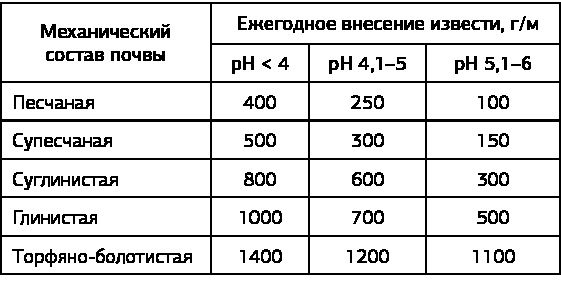 | Механический состав почвы | Ежегодное внесение извести, г/м | | |
|---|---|---|---|
| | pH < 4 | pH 4,1–5 | pH 5,1–6 |
| Песчаная | 400 | 250 | 100 |
| Супесчаная | 500 | 300 | 150 |
| Суглинистая | 800 | 600 | 300 |
| Глинистая | 1000 | 700 | 500 |
| Торфяно-болотистая | 1400 | 1200 | 1100 |